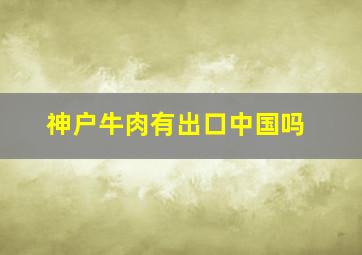 神户牛肉有出口中国吗